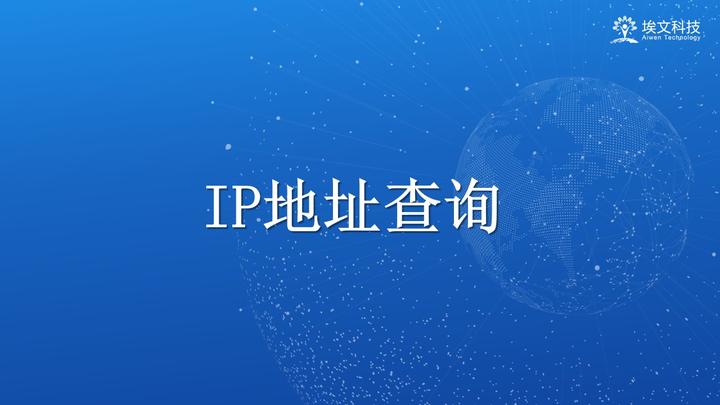 埃文科技
Aiwen Technology

IP地址查询